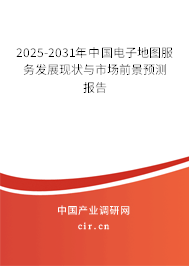 2025-2031年中国电子地图服务发展现状与市场前景预测报告

中国产业调研网
cir.cn